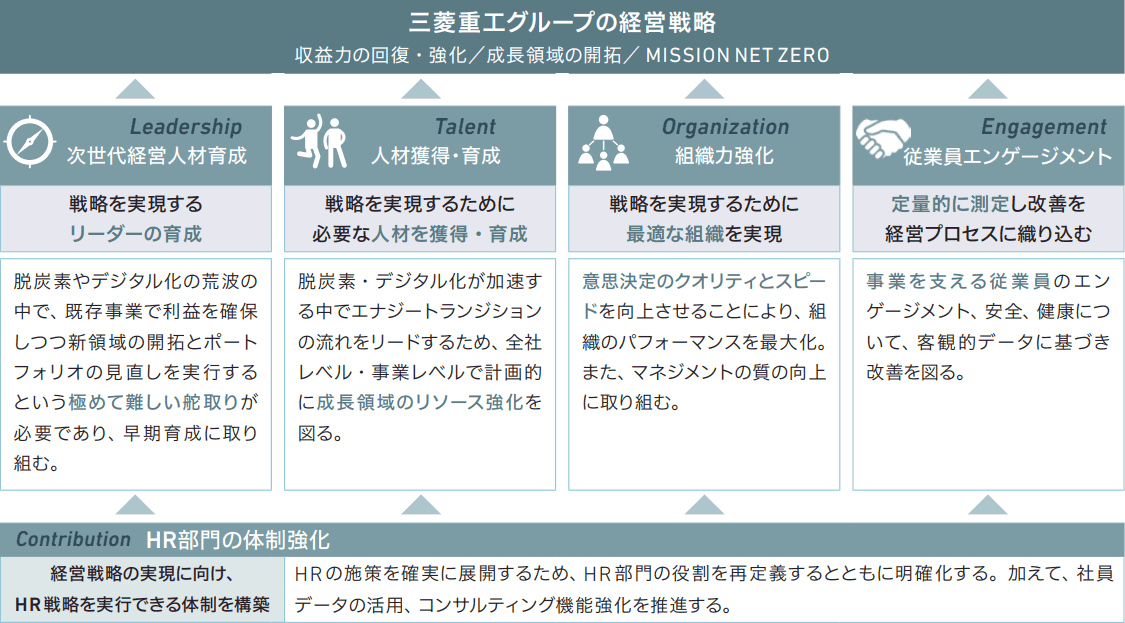 三菱重工グループの経営戦略
収益力の回復・強化／成長領域の開拓／ MISSION NET ZERO

Leadership
次世代経営人材育成

戦略を実現する
リーダーの育成

脱炭素やデジタル化の荒波の中で、既存事業で利益を確保しつつ新領域の開拓とポートフォリオの見直しを実行するという極めて難しい舵取りが必要であり、早期育成に取り組む。

Talent
人材獲得・育成

戦略を実現するために
必要な人材を獲得・育成

脱炭素・デジタル化が加速する中でエナジートランジションの流れをリードするため、全社レベル・事業レベルで計画的に成長領域のリソース強化を図る。

Organization
組織力強化

戦略を実現するために
最適な組織を実現

意思決定のクオリティとスピードを向上させることにより、組織のパフォーマンスを最大化。また、マネジメントの質の向上に取り組む。

Engagement
従業員エンゲージメント

定量的に測定し改善を
経営プロセスに織り込む

事業を支える従業員のエンゲージメント、安全、健康について、客観的データに基づき改善を図る。

Contribution HR部門の体制強化

経営戦略の実現に向け、
HR戦略を実行できる体制を構築

HRの施策を確実に展開するため、HR部門の役割を再定義するとともに明確化する。加えて、社員データの活用、コンサルティング機能強化を推進する。